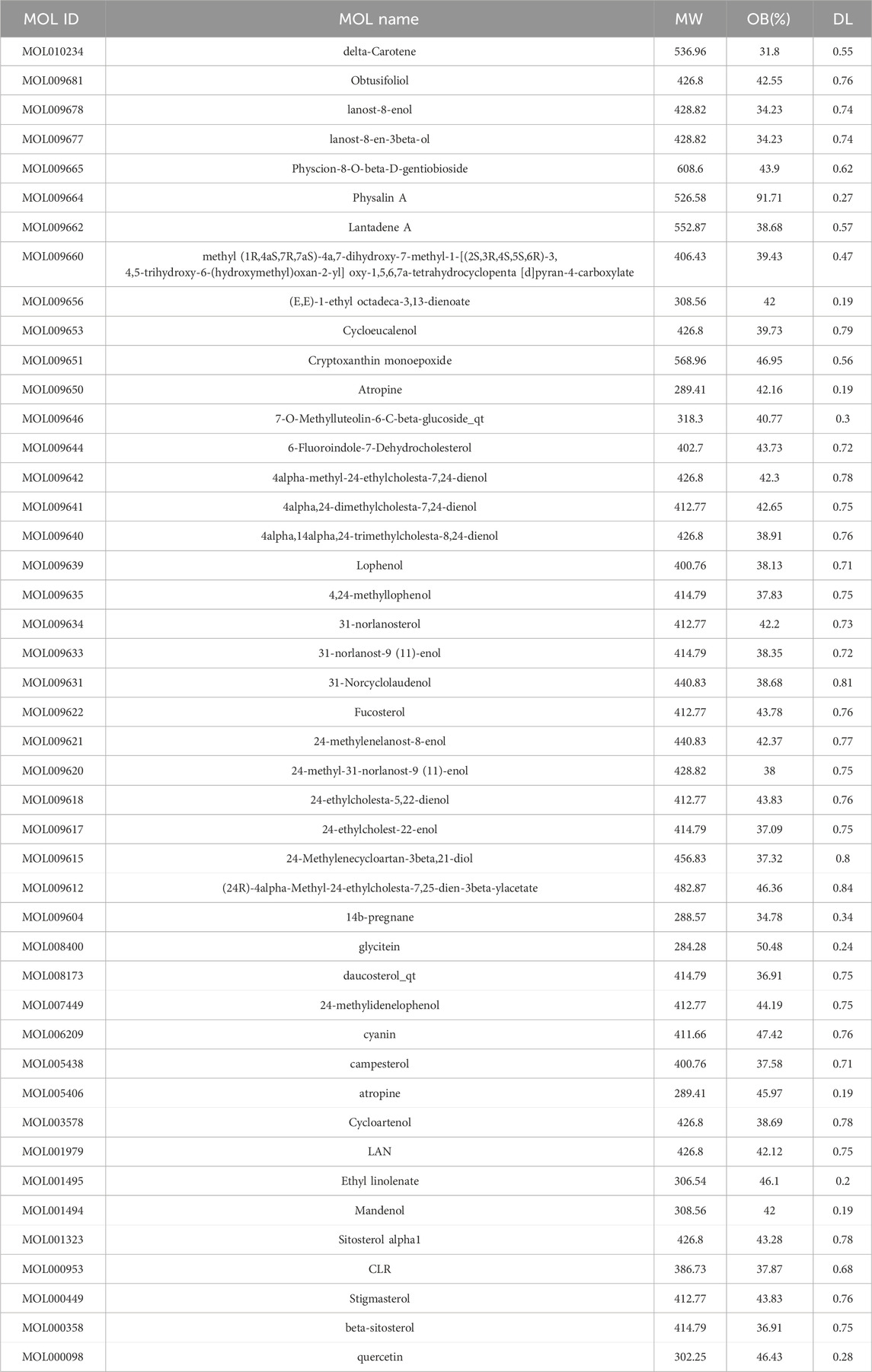 | MOL ID | MOL name | MW | OB(%) | DL |
|---|---|---|---|---|
| MOL010234 | delta-Carotene | 536.96 | 31.8 | 0.55 |
| MOL009681 | Obtusifoliol | 426.8 | 42.55 | 0.76 |
| MOL009678 | lanost-8-enol | 428.82 | 34.23 | 0.74 |
| MOL009677 | lanost-8-en-3beta-ol | 428.82 | 34.23 | 0.74 |
| MOL009665 | Physcion-8-O-beta-D-gentiobioside | 608.6 | 43.9 | 0.62 |
| MOL009664 | Physalin A | 526.58 | 91.71 | 0.27 |
| MOL009662 | Lantadene A | 552.87 | 38.68 | 0.57 |
| MOL009660 | methyl (1R,4aS,7R,7aS)-4a,7-dihydroxy-7-methyl-1-[(2S,3R,4S,5S,6R)-3, 4,5-trihydroxy-6-(hydroxymethyl)oxan-2-yl] oxy-1,5,6,7a-tetrahydrocyclopenta [d]pyran-4-carboxylate | 406.43 | 39.43 | 0.47 |
| MOL009656 | (E,E)-1-ethyl octadeca-3,13-dienoate | 308.56 | 42 | 0.19 |
| MOL009653 | Cycloeucalenol | 426.8 | 39.73 | 0.79 |
| MOL009651 | Cryptoxanthin monoepoxide | 568.96 | 46.95 | 0.56 |
| MOL009650 | Atropine | 289.41 | 42.16 | 0.19 |
| MOL009646 | 7-O-Methylluteolin-6-C-beta-glucoside_qt | 318.3 | 40.77 | 0.3 |
| MOL009644 | 6-Fluoroindole-7-Dehydrocholesterol | 402.7 | 43.73 | 0.72 |
| MOL009642 | 4alpha-methyl-24-ethylcholesta-7,24-dienol | 426.8 | 42.3 | 0.78 |
| MOL009641 | 4alpha,24-dimethylcholesta-7,24-dienol | 412.77 | 42.65 | 0.75 |
| MOL009640 | 4alpha,14alpha,24-trimethylcholesta-8,24-dienol | 426.8 | 38.91 | 0.76 |
| MOL009639 | Lophenol | 400.76 | 38.13 | 0.71 |
| MOL009635 | 4,24-methyllophenol | 414.79 | 37.83 | 0.75 |
| MOL009634 | 31-norlanosterol | 412.77 | 42.2 | 0.73 |
| MOL009633 | 31-norlanost-9 (11)-enol | 414.79 | 38.35 | 0.72 |
| MOL009631 | 31-Norcyclolaudenol | 440.83 | 38.68 | 0.81 |
| MOL009622 | Fucosterol | 412.77 | 43.78 | 0.76 |
| MOL009621 | 24-methylenelanost-8-enol | 440.83 | 42.37 | 0.77 |
| MOL009620 | 24-methyl-31-norlanost-9 (11)-enol | 428.82 | 38 | 0.75 |
| MOL009618 | 24-ethylcholesta-5,22-dienol | 412.77 | 43.83 | 0.76 |
| MOL009617 | 24-ethylcholest-22-enol | 414.79 | 37.09 | 0.75 |
| MOL009615 | 24-Methylenecycloartan-3beta,21-diol | 456.83 | 37.32 | 0.8 |
| MOL009612 | (24R)-4alpha-Methyl-24-ethylcholesta-7,25-dien-3beta-ylacetate | 482.87 | 46.36 | 0.84 |
| MOL009604 | 14b-pregnane | 288.57 | 34.78 | 0.34 |
| MOL008400 | glycitein | 284.28 | 50.48 | 0.24 |
| MOL008173 | daucosterol_qt | 414.79 | 36.91 | 0.75 |
| MOL007449 | 24-methylidenelophenol | 412.77 | 44.19 | 0.75 |
| MOL006209 | cyanin | 411.66 | 47.42 | 0.76 |
| MOL005438 | campesterol | 400.76 | 37.58 | 0.71 |
| MOL005406 | atropine | 289.41 | 45.97 | 0.19 |
| MOL003578 | Cycloartenol | 426.8 | 38.69 | 0.78 |
| MOL001979 | LAN | 426.8 | 42.12 | 0.75 |
| MOL001495 | Ethyl linolenate | 306.54 | 46.1 | 0.2 |
| MOL001494 | Mandenol | 308.56 | 42 | 0.19 |
| MOL001323 | Sitosterol alpha1 | 426.8 | 43.28 | 0.78 |
| MOL000953 | CLR | 386.73 | 37.87 | 0.68 |
| MOL000449 | Stigmasterol | 412.77 | 43.83 | 0.76 |
| MOL000358 | beta-sitosterol | 414.79 | 36.91 | 0.75 |
| MOL000098 | quercetin | 302.25 | 46.43 | 0.28 |